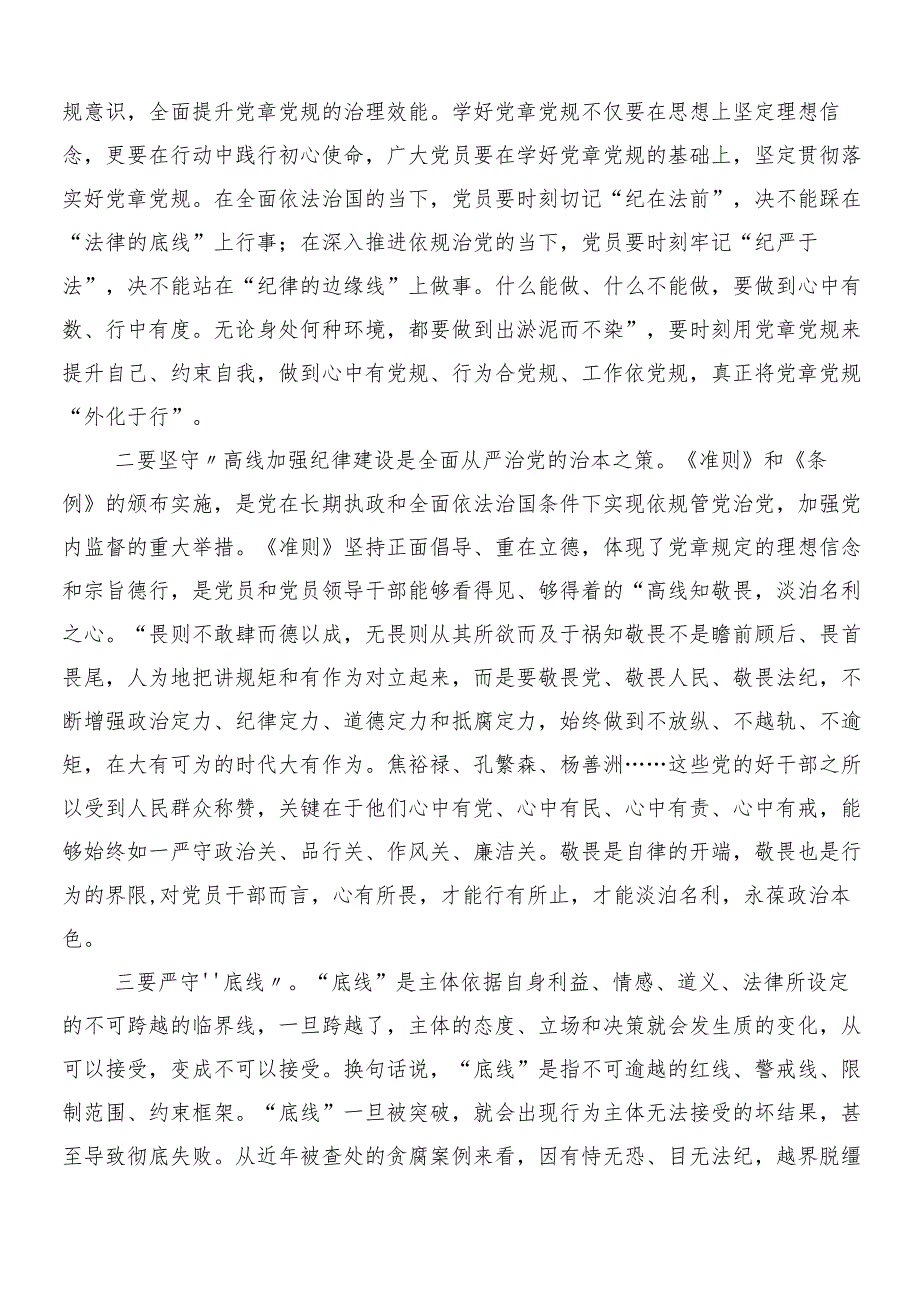 规意识，全面提升党章党规的治理效能。学好党章党规不仅要在思想上坚定理想信念，更要在行动中践行初心使命，广大党员要在学好党章党规的基础上，坚定贯彻落实好党章党规。在全面依法治国的当下，党员要时刻切记“纪在法前”，决不能踩在“法律的底线”上行事；在深入推进依规治党的当下，党员要时刻牢记“纪严于法”，决不能站在“纪律的边缘线”上做事。什么能做、什么不能做，要做到心中有数、行中有度。无论身处何种环境，都要做到出淤泥而不染”，要时刻用党章党规来提升自己、约束自我，做到心中有党规、行为合党规、工作依党规，真正将党章党规“外化于行”。

二要坚守〃高线加强纪律建设是全面从严治党的治本之策。《准则》和《条例》的颁布实施，是党在长期执政和全面依法治国条件下实现依规管党治党，加强党内监督的重大举措。《准则》坚持正面倡导、重在立德，体现了党章规定的理想信念和宗旨德行，是党员和党员领导干部能够看得见、够得着的“高线知敬畏，淡泊名利之心。“畏则不敢肆而德以成，无畏则从其所欲而及于祸知敬畏不是瞻前顾后、畏首畏尾，人为地把讲规矩和有作为对立起来，而是要敬畏党、敬畏人民、敬畏法纪，不断增强政治定力、纪律定力、道德定力和抵腐定力，始终做到不放纵、不越轨、不逾矩，在大有可为的时代大有作为。焦裕禄、孔繁森、杨善洲……这些党的好干部之所以受到人民群众称赞，关键在于他们心中有党、心中有民、心中有责、心中有戒，能够始终如一严守政治关、品行关、作风关、廉洁关。敬畏是自律的开端，敬畏也是行为的界限,对党员干部而言，心有所畏，才能行有所止，才能淡泊名利，永葆政治本色。

三要严守''底线〃。“底线”是主体依据自身利益、情感、道义、法律所设定的不可跨越的临界线，一旦跨越了，主体的态度、立场和决策就会发生质的变化，从可以接受，变成不可以接受。换句话说，“底线”是指不可逾越的红线、警戒线、限制范围、约束框架。“底线”一旦被突破，就会出现行为主体无法接受的坏结果，甚至导致彻底失败。从近年被查处的贪腐案例来看，因有恃无恐、目无法纪，越界脱缰